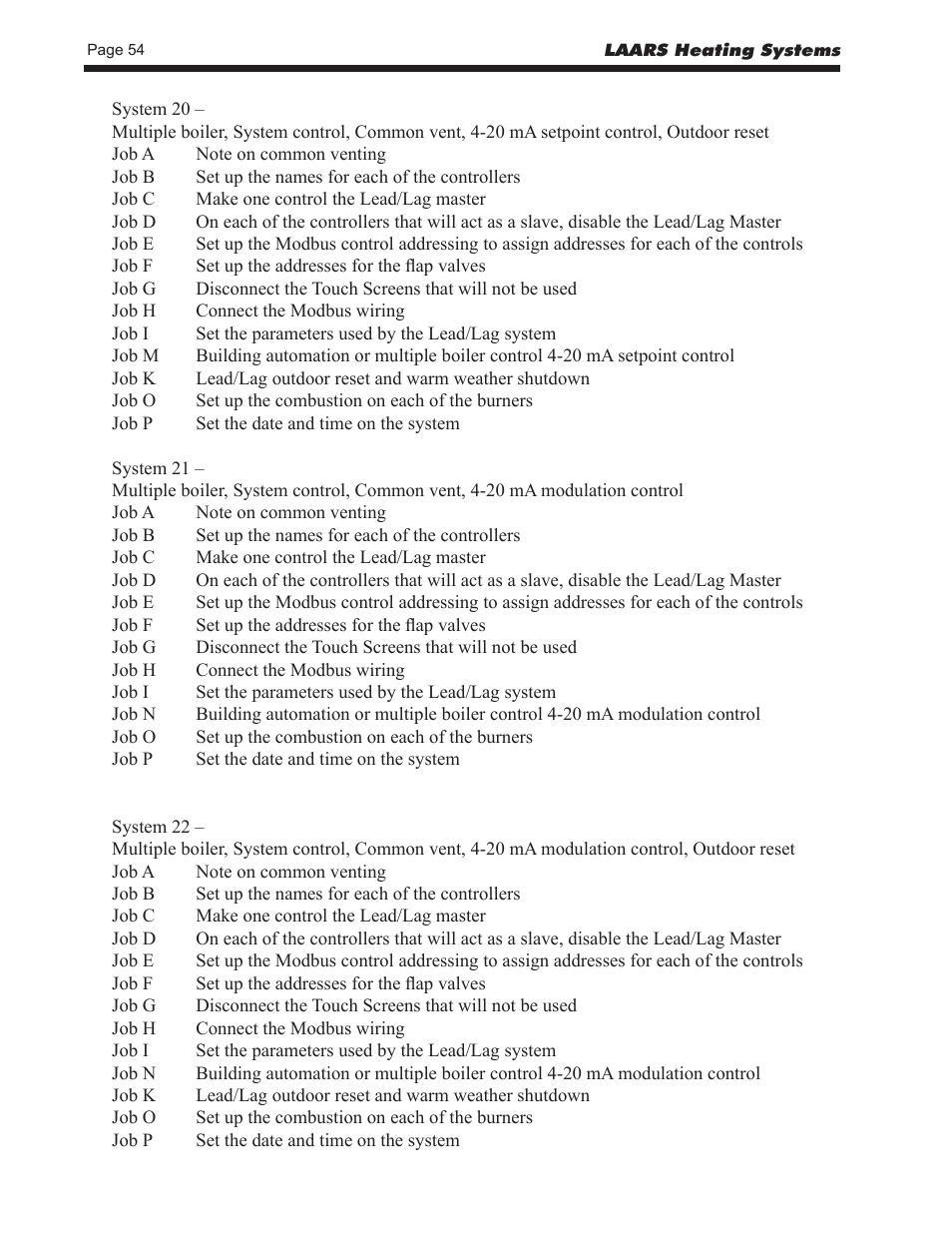 Page 54

LAARS Heating Systems

System 20 –
Multiple boiler, System control, Common vent, 4-20 mA setpoint control, Outdoor reset
Job A Note on common venting
Job B Set up the names for each of the controllers
Job C Make one control the Lead/Lag master
Job D On each of the controllers that will act as a slave, disable the Lead/Lag Master
Job E Set up the Modbus control addressing to assign addresses for each of the controls
Job F Set up the addresses for the flap valves
Job G Disconnect the Touch Screens that will not be used
Job H Connect the Modbus wiring
Job I Set the parameters used by the Lead/Lag system
Job M Building automation or multiple boiler control 4-20 mA setpoint control
Job K Lead/Lag outdoor reset and warm weather shutdown
Job O Set up the combustion on each of the burners
Job P Set the date and time on the system

System 21 –
Multiple boiler, System control, Common vent, 4-20 mA modulation control
Job A Note on common venting
Job B Set up the names for each of the controllers
Job C Make one control the Lead/Lag master
Job D On each of the controllers that will act as a slave, disable the Lead/Lag Master
Job E Set up the Modbus control addressing to assign addresses for each of the controls
Job F Set up the addresses for the flap valves
Job G Disconnect the Touch Screens that will not be used
Job H Connect the Modbus wiring
Job I Set the parameters used by the Lead/Lag system
Job N Building automation or multiple boiler control 4-20 mA modulation control
Job O Set up the combustion on each of the burners
Job P Set the date and time on the system

System 22 –
Multiple boiler, System control, Common vent, 4-20 mA modulation control, Outdoor reset
Job A Note on common venting
Job B Set up the names for each of the controllers
Job C Make one control the Lead/Lag master
Job D On each of the controllers that will act as a slave, disable the Lead/Lag Master
Job E Set up the Modbus control addressing to assign addresses for each of the controls
Job F Set up the addresses for the flap valves
Job G Disconnect the Touch Screens that will not be used
Job H Connect the Modbus wiring
Job I Set the parameters used by the Lead/Lag system
Job N Building automation or multiple boiler control 4-20 mA modulation control
Job K Lead/Lag outdoor reset and warm weather shutdown
Job O Set up the combustion on each of the burners
Job P Set the date and time on the system